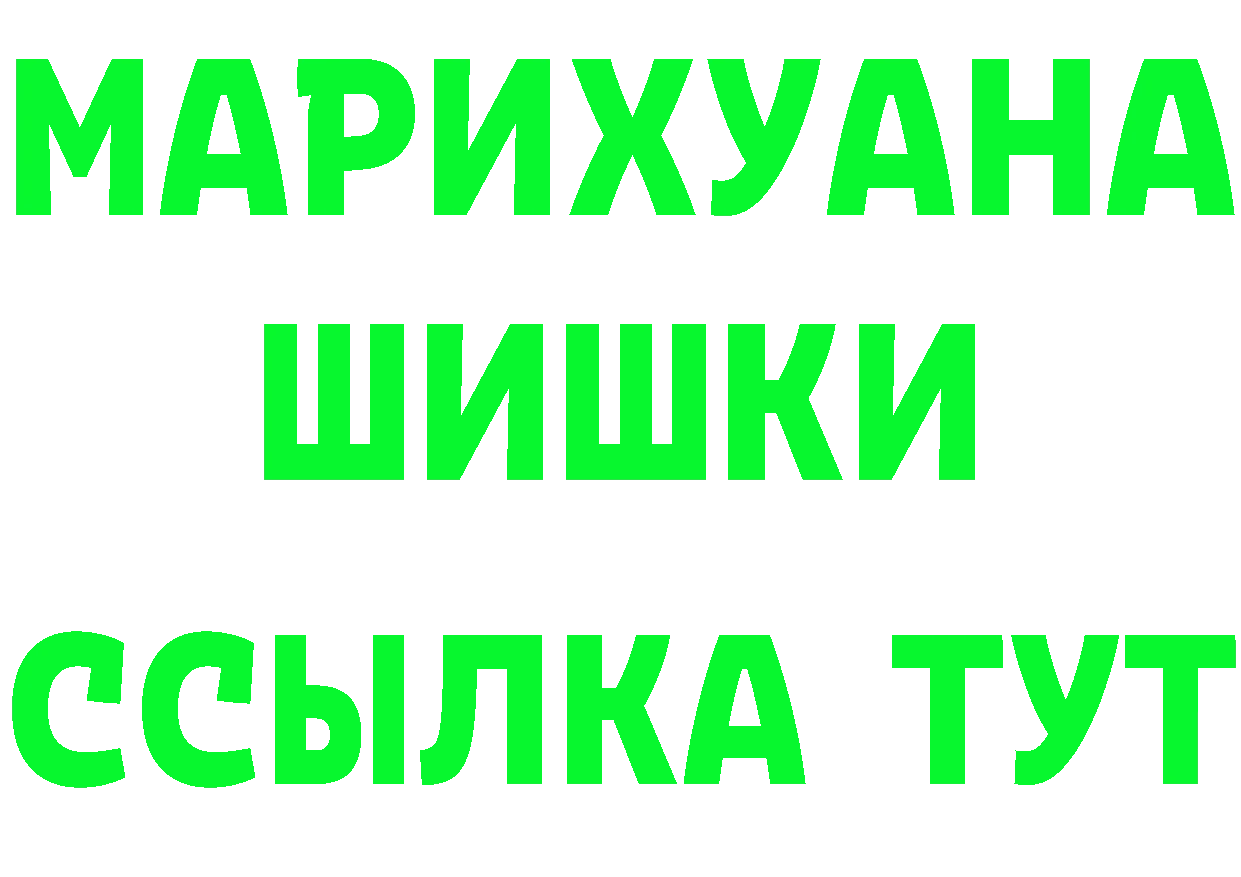 МАРИХУАНА ШИШКИ

ССЫЛКА ТУТ